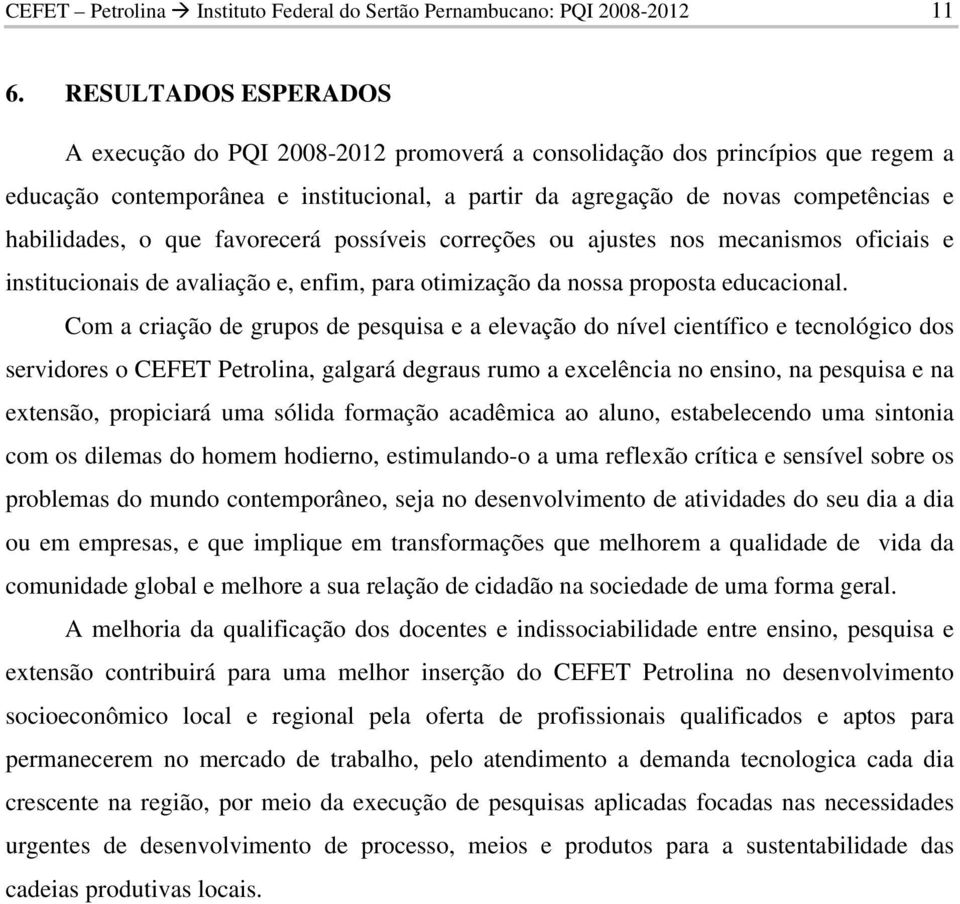 CEFET – Petrolina → Instituto Federal do Sertão Pernambucano: PQI 2008-2012 11

6. RESULTADOS ESPERADOS

A execução do PQI 2008-2012 promoverá a consolidação dos princípios que regem a educação contemporânea e institucional, a partir da agregação de novas competências e habilidades, o que favorecerá possíveis correções ou ajustes nos mecanismos oficiais e institucionais de avaliação e, enfim, para otimização da nossa proposta educacional.

Com a criação de grupos de pesquisa e a elevação do nível científico e tecnológico dos servidores o CEFET Petrolina, galgará degraus rumo a excelência no ensino, na pesquisa e na extensão, propiciará uma sólida formação acadêmica ao aluno, estabelecendo uma sintonia com os dilemas do homem hodierno, estimulando-o a uma reflexão crítica e sensível sobre os problemas do mundo contemporâneo, seja no desenvolvimento de atividades do seu dia a dia ou em empresas, e que implique em transformações que melhorem a qualidade de vida da comunidade global e melhore a sua relação de cidadão na sociedade de uma forma geral.

A melhoria da qualificação dos docentes e indissociabilidade entre ensino, pesquisa e extensão contribuirá para uma melhor inserção do CEFET Petrolina no desenvolvimento socioeconômico local e regional pela oferta de profissionais qualificados e aptos para permanecerem no mercado de trabalho, pelo atendimento a demanda tecnologica cada dia crescente na região, por meio da execução de pesquisas aplicadas focadas nas necessidades urgentes de desenvolvimento de processo, meios e produtos para a sustentabilidade das cadeias produtivas locais.